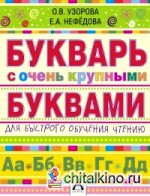 О.В. УЗОРОВА
Е.А. НЕФЁДОВА

БУКВАРЬ
с очень крупными
БУКВАМИ
ДЛЯ БЫСТРОГО ОБУЧЕНИЯ ЧТЕНИЮ

Аа Бб Вв Гг Дд

chitalkino.ru